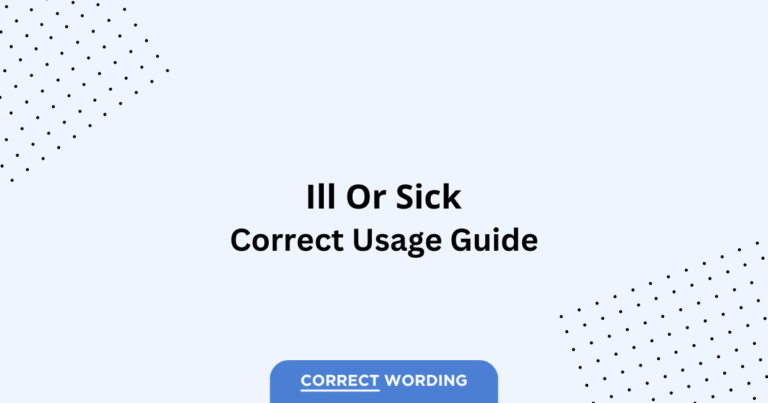 Ill Or Sick
Correct Usage Guide

CORRECT WORDING